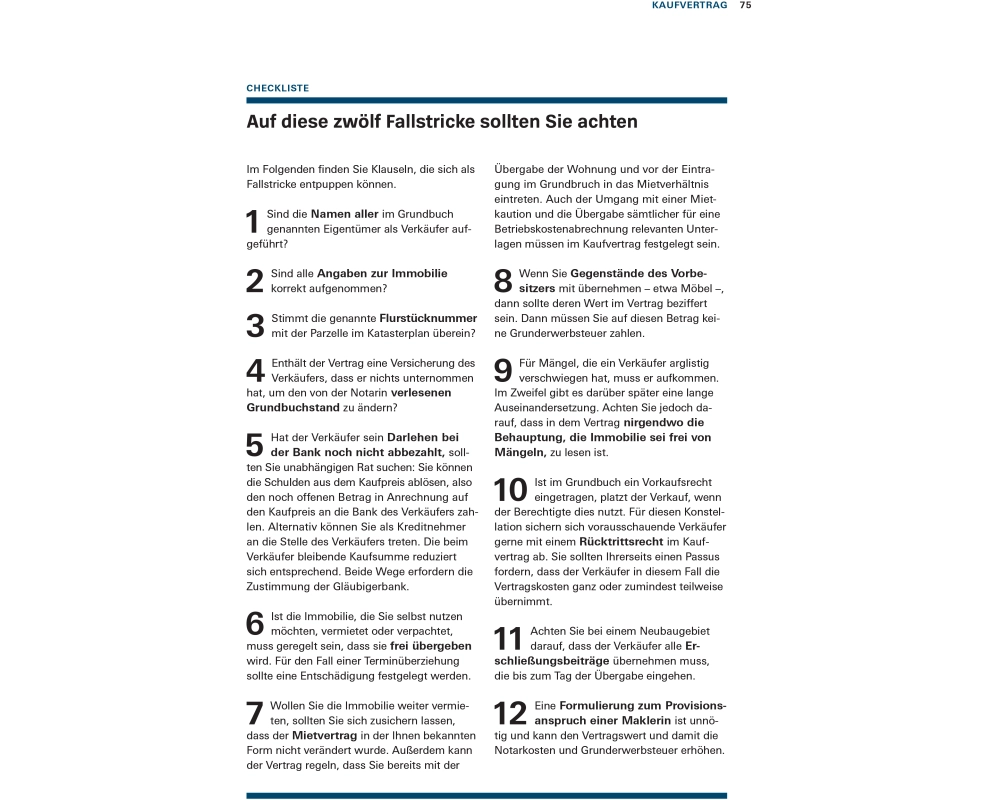 KAUFVERTRAG 75

CHECKLISTE

Auf diese zwölf Fallstricke sollten Sie achten

Im Folgenden finden Sie Klauseln, die sich als Fallstricke entpuppen können.

1 Sind die Namen aller im Grundbuch genannten Eigentümer als Verkäufer aufgeführt?

2 Sind alle Angaben zur Immobilie korrekt aufgenommen?

3 Stimmt die genannte Flurstücknummer mit der Parzelle im Katasterplan überein?

4 Enthält der Vertrag eine Versicherung des Verkäufers, dass er nichts unternommen hat, um den von der Notarin verlesenen Grundbuchstand zu ändern?

5 Hat der Verkäufer sein Darlehen bei der Bank noch nicht abbezahlt, sollten Sie unabhängigen Rat suchen: Sie können die Schulden aus dem Kaufpreis ablösen, also den noch offenen Betrag in Anrechnung auf den Kaufpreis an die Bank des Verkäufers zahlen. Alternativ können Sie als Kreditnehmer an die Stelle des Verkäufers treten. Die beim Verkäufer bleibende Kaufsumme reduziert sich entsprechend. Beide Wege erfordern die Zustimmung der Gläubigerbank.

6 Ist die Immobilie, die Sie selbst nutzen möchten, vermietet oder verpachtet, muss geregelt sein, dass sie frei übergeben wird. Für den Fall einer Terminüberziehung sollte eine Entschädigung festgelegt werden.

7 Wollen Sie die Immobilie weiter vermieten, sollten Sie sich zusichern lassen, dass der Mietvertrag in der Ihnen bekannten Form nicht verändert wurde. Außerdem kann der Vertrag regeln, dass Sie bereits mit der Übergabe der Wohnung und vor der Eintragung im Grundbruch in das Mietverhältnis eintreten. Auch der Umgang mit einer Mietkaution und die Übergabe sämtlicher für eine Betriebskostenabrechnung relevanten Unterlagen müssen im Kaufvertrag festgelegt sein.

8 Wenn Sie Gegenstände des Vorbesitzers mit übernehmen – etwa Möbel –, dann sollte deren Wert im Vertrag beziffert sein. Dann müssen Sie auf diesen Betrag keine Grunderwerbsteuer zahlen.

9 Für Mängel, die ein Verkäufer arglistig verschwiegen hat, muss er aufkommen. Im Zweifel gibt es darüber später eine lange Auseinandersetzung. Achten Sie jedoch darauf, dass in dem Vertrag nirgendwo die Behauptung, die Immobilie sei frei von Mängeln, zu lesen ist.

10 Ist im Grundbuch ein Vorkaufsrecht eingetragen, platzt der Verkauf, wenn der Berechtigte dies nutzt. Für diesen Konstellation sichern sich vorausschauende Verkäufer gerne mit einem Rücktrittsrecht im Kaufvertrag ab. Sie sollten Ihrerseits einen Passus fordern, dass der Verkäufer in diesem Fall die Vertragskosten ganz oder zumindest teilweise übernimmt.

11 Achten Sie bei einem Neubaugebiet darauf, dass der Verkäufer alle Erschließungsbeiträge übernehmen muss, die bis zum Tag der Übergabe eingehen.

12 Eine Formulierung zum Provisionsanspruch einer Maklerin ist unnötig und kann den Vertragswert und damit die Notarkosten und Grunderwerbsteuer erhöhen.